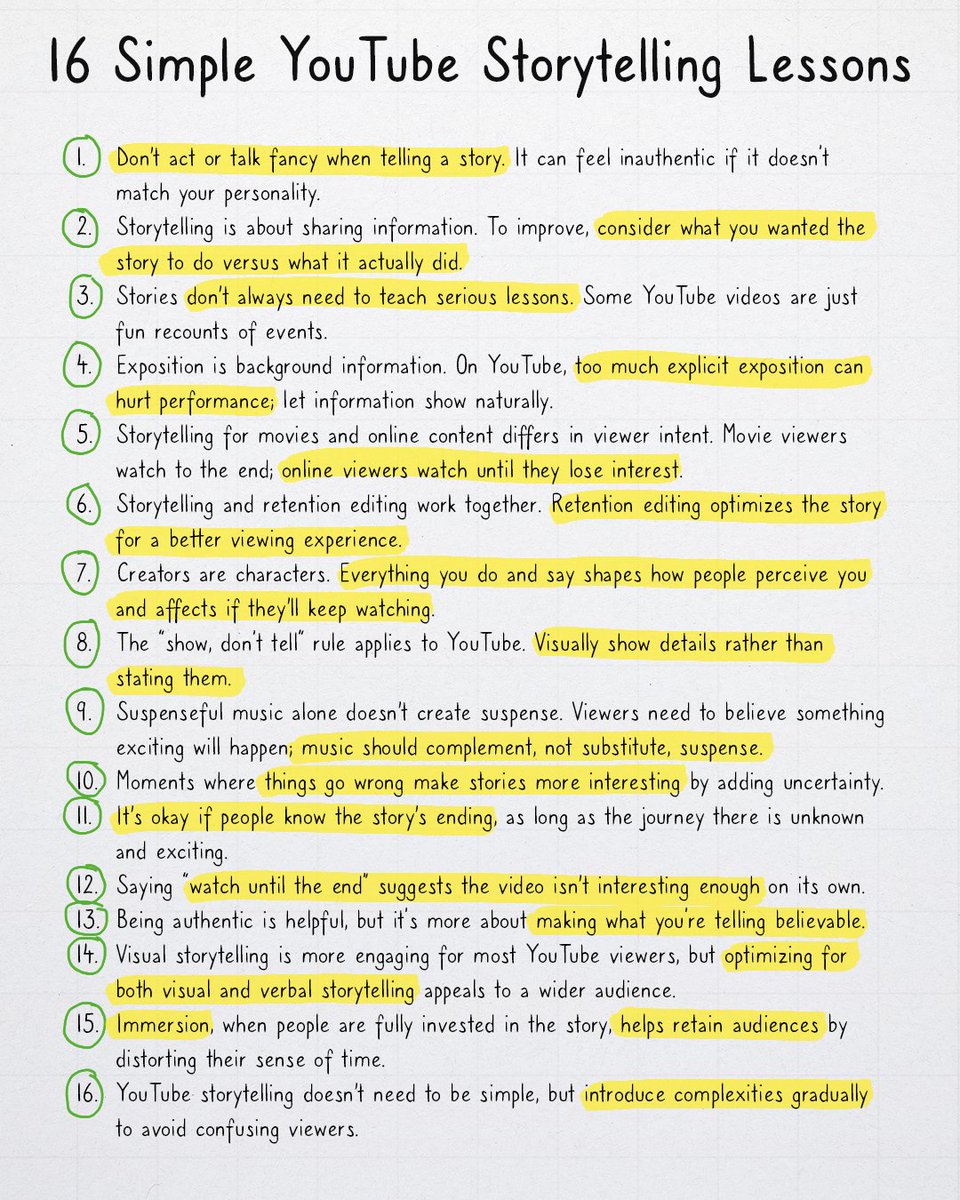 16 Simple YouTube Storytelling Lessons

1. Don't act or talk fancy when telling a story. It can feel inauthentic if it doesn't match your personality.

2. Storytelling is about sharing information. To improve, consider what you wanted the story to do versus what it actually did.

3. Stories don't always need to teach serious lessons. Some YouTube videos are just fun recounts of events.

4. Exposition is background information. On YouTube, too much explicit exposition can hurt performance; let information show naturally.

5. Storytelling for movies and online content differs in viewer intent. Movie viewers watch to the end; online viewers watch until they lose interest.

6. Storytelling and retention editing work together. Retention editing optimizes the story for a better viewing experience.

7. Creators are characters. Everything you do and say shapes how people perceive you and affects if they'll keep watching.

8. The "show, don't tell" rule applies to YouTube. Visually show details rather than stating them.

9. Suspenseful music alone doesn't create suspense. Viewers need to believe something exciting will happen; music should complement, not substitute, suspense.

10. Moments where things go wrong make stories more interesting by adding uncertainty.

11. It's okay if people know the story's ending, as long as the journey there is unknown and exciting.

12. Saying "watch until the end" suggests the video isn't interesting enough on its own.

13. Being authentic is helpful, but it's more about making what you're telling believable.

14. Visual storytelling is more engaging for most YouTube viewers, but optimizing for both visual and verbal storytelling appeals to a wider audience.

15. Immersion, when people are fully invested in the story, helps retain audiences by distorting their sense of time.

16. YouTube storytelling doesn't need to be simple, but introduce complexities gradually to avoid confusing viewers.